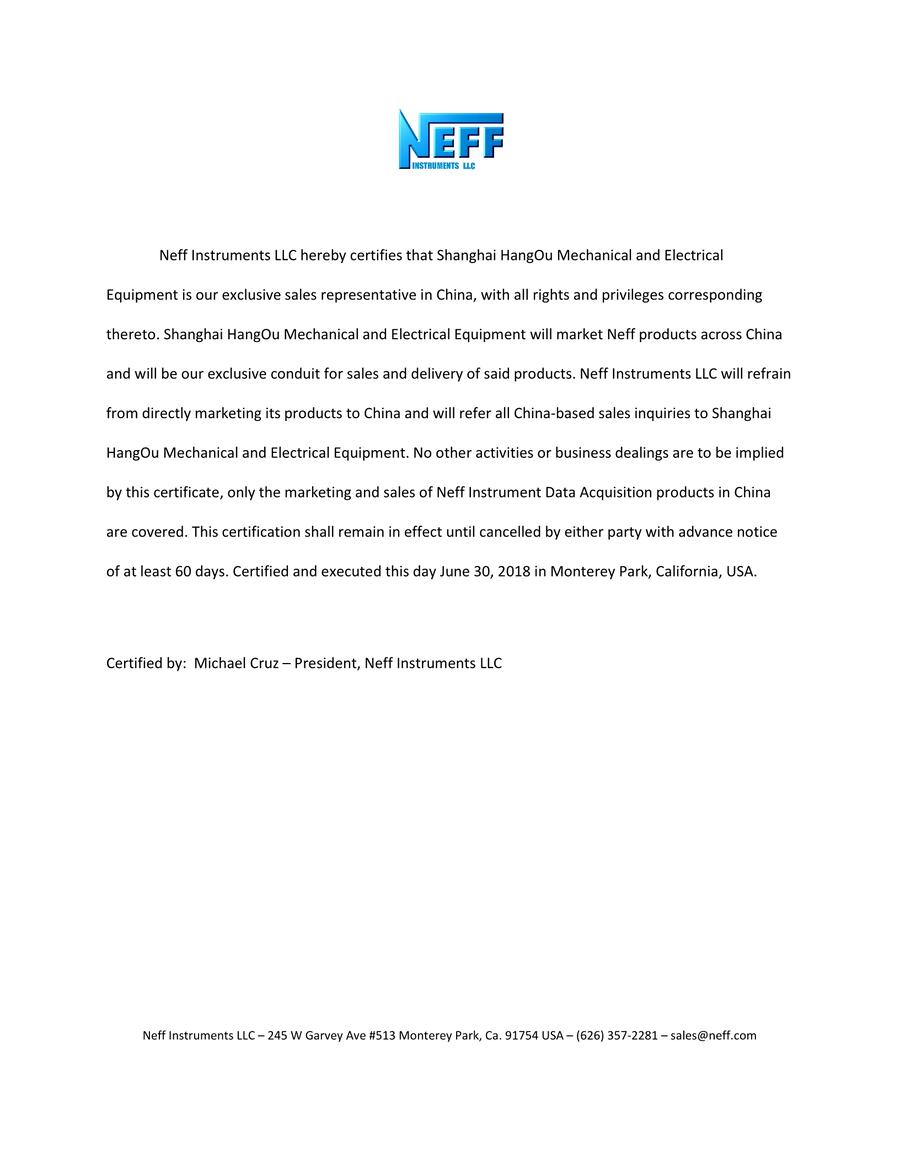 NEFF
INSTRUMENTS LLC

Neff Instruments LLC hereby certifies that Shanghai HangOu Mechanical and Electrical Equipment is our exclusive sales representative in China, with all rights and privileges corresponding thereto. Shanghai HangOu Mechanical and Electrical Equipment will market Neff products across China and will be our exclusive conduit for sales and delivery of said products. Neff Instruments LLC will refrain from directly marketing its products to China and will refer all China-based sales inquiries to Shanghai HangOu Mechanical and Electrical Equipment. No other activities or business dealings are to be implied by this certificate, only the marketing and sales of Neff Instrument Data Acquisition products in China are covered. This certification shall remain in effect until cancelled by either party with advance notice of at least 60 days. Certified and executed this day June 30, 2018 in Monterey Park, California, USA.

Certified by: Michael Cruz – President, Neff Instruments LLC

Neff Instruments LLC – 245 W Garvey Ave #513 Monterey Park, Ca. 91754 USA – (626) 357-2281 – sales@neff.com